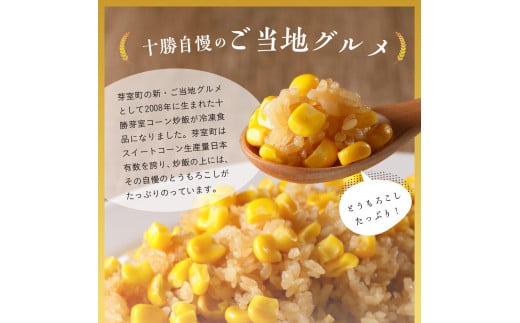 十勝自慢のご当地グルメ

芽室町の新・ご当地グルメとして2008年に生まれた十勝芽室コーン炒飯が冷凍食品になりました。芽室町はスイートコーン生産量日本有数を誇り、炒飯の上には、その自慢のとうもろこしがたっぷりのっています。

とうもろこしたっぷり！